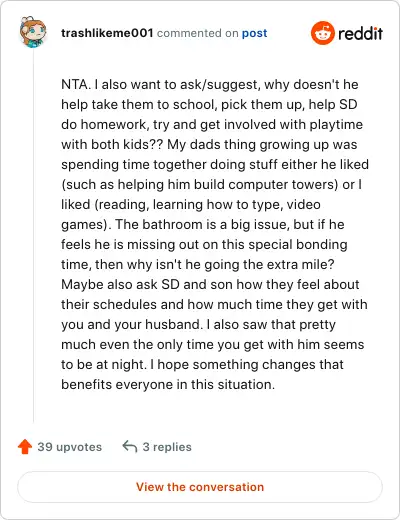 trashlikeme001 commented on post

reddit

NTA. I also want to ask/suggest, why doesn't he help take them to school, pick them up, help SD do homework, try and get involved with playtime with both kids?? My dads thing growing up was spending time together doing stuff either he liked (such as helping him build computer towers) or I liked (reading, learning how to type, video games). The bathroom is a big issue, but if he feels he is missing out on this special bonding time, then why isn't he going the extra mile? Maybe also ask SD and son how they feel about their schedules and how much time they get with you and your husband. I also saw that pretty much even the only time you get with him seems to be at night. I hope something changes that benefits everyone in this situation.

39 upvotes

3 replies

View the conversation